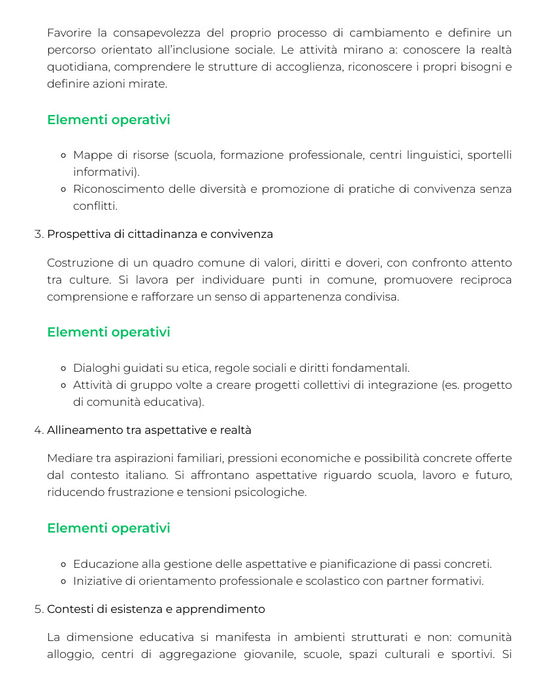 Favorire la consapevolezza del proprio processo di cambiamento e definire un percorso orientato all'inclusione sociale. Le attività mirano a: conoscere la realtà quotidiana, comprendere le strutture di accoglienza, riconoscere i propri bisogni e definire azioni mirate.

Elementi operativi

- Mappe di risorse (scuola, formazione professionale, centri linguistici, sportelli informativi).
- Riconoscimento delle diversità e promozione di pratiche di convivenza senza conflitti.

3. Prospettiva di cittadinanza e convivenza

Costruzione di un quadro comune di valori, diritti e doveri, con confronto attento tra culture. Si lavora per individuare punti in comune, promuovere reciproca comprensione e rafforzare un senso di appartenenza condivisa.

Elementi operativi

- Dialoghi guidati su etica, regole sociali e diritti fondamentali.
- Attività di gruppo volte a creare progetti collettivi di integrazione (es. progetto di comunità educativa).

4. Allineamento tra aspettative e realtà

Mediare tra aspirazioni familiari, pressioni economiche e possibilità concrete offerte dal contesto italiano. Si affrontano aspettative riguardo scuola, lavoro e futuro, riducendo frustrazione e tensioni psicologiche.

Elementi operativi

- Educazione alla gestione delle aspettative e pianificazione di passi concreti.
- Iniziative di orientamento professionale e scolastico con partner formativi.

5. Contesti di esistenza e apprendimento

La dimensione educativa si manifesta in ambienti strutturati e non: comunità alloggio, centri di aggregazione giovanile, scuole, spazi culturali e sportivi. Si